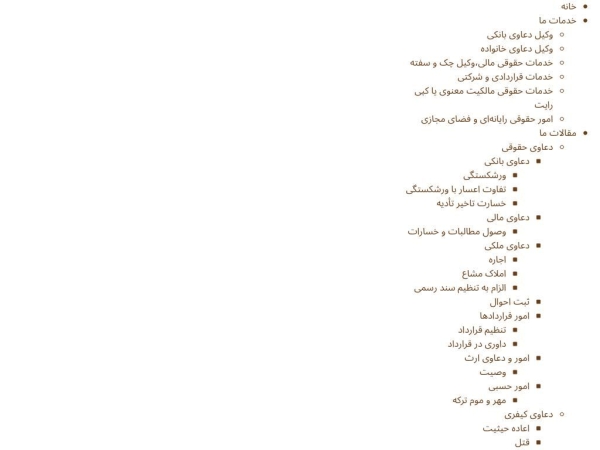 خانه
خدمات ما
وکیل دعاوی بانکی
وکیل دعاوی خانواده
خدمات حقوقی مالی،وکیل چک و سفته
خدمات قراردادی و شرکتی
خدمات حقوقی مالکیت معنوی یا کپی رایت
امور حقوقی رایانه‌ای و فضای مجازی
مقالات ما
دعاوی حقوقی
دعاوی بانکی
ورشکستگی
تفاوت اعسار با ورشکستگی
خسارت تاخیر تأدیه
دعاوی مالی
وصول مطالبات و خسارات
دعاوی ملکی
اجاره
املاک مشاع
الزام به تنظیم سند رسمی
ثبت احوال
امور قراردادها
تنظیم قرارداد
داوری در قرارداد
امور و دعاوی ارث
وصیت
امور حسبی
مهر و موم ترکه
دعاوی کیفری
اعاده حیثیت
قتل